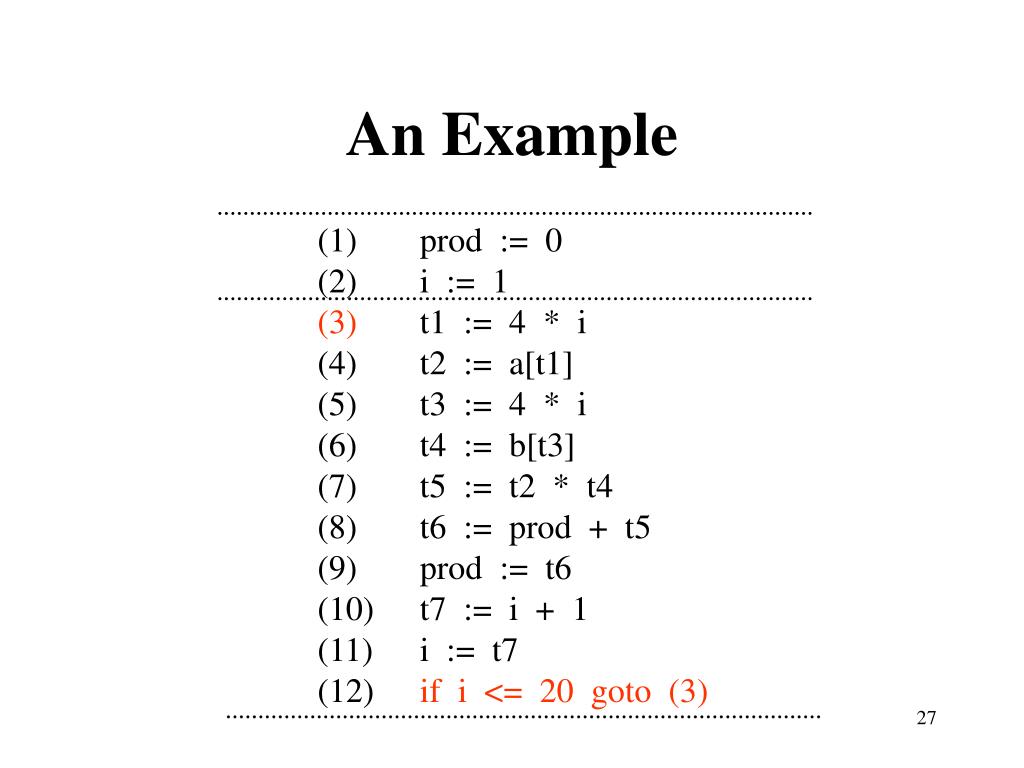 An Example

(1) prod := 0
(2) i := 1
(3) t1 := 4 * i
(4) t2 := a[t1]
(5) t3 := 4 * i
(6) t4 := b[t3]
(7) t5 := t2 * t4
(8) t6 := prod + t5
(9) prod := t6
(10) t7 := i + 1
(11) i := t7
(12) if i <= 20 goto (3)

27